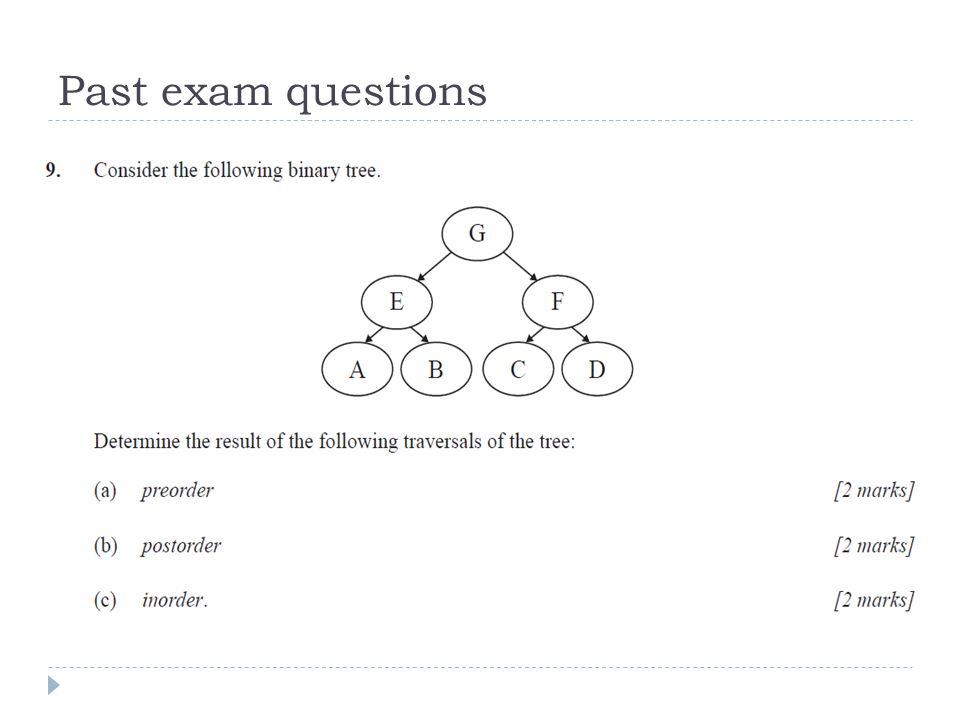 Past exam questions

9. Consider the following binary tree.

G

E

F

A

B

C

D

Determine the result of the following traversals of the tree:

(a) preorder [2 marks]

(b) postorder [2 marks]

(c) inorder. [2 marks]